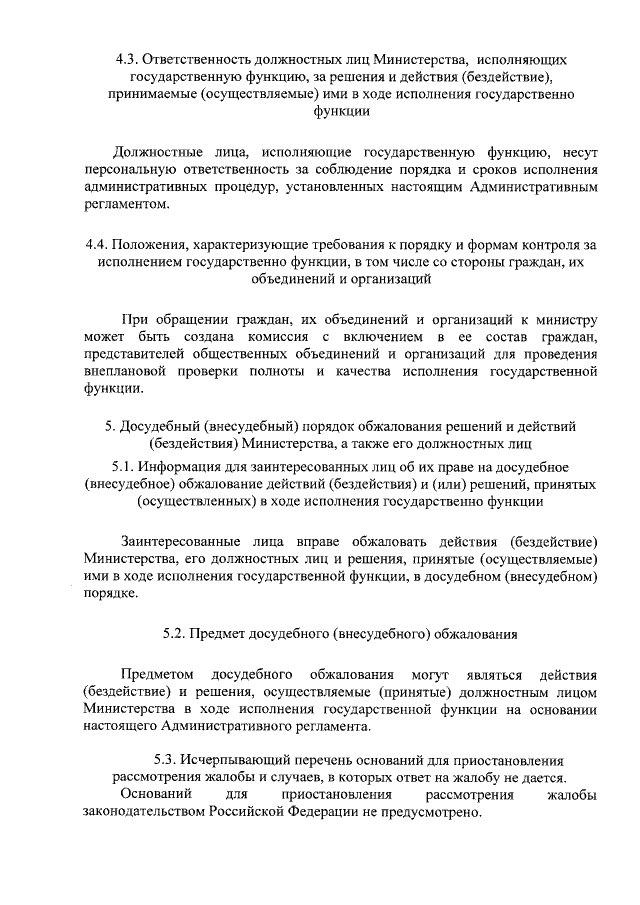 4.3. Ответственность должностных лиц Министерства, исполняющих государственную функцию, за решения и действия (бездействие), принимаемые (осуществляемые) ими в ходе исполнения государственно функции

Должностные лица, исполняющие государственную функцию, несут персональную ответственность за соблюдение порядка и сроков исполнения административных процедур, установленных настоящим Административным регламентом.

4.4. Положения, характеризующие требования к порядку и формам контроля за исполнением государственно функции, в том числе со стороны граждан, их объединений и организаций

При обращении граждан, их объединений и организаций к министру может быть создана комиссия с включением в ее состав граждан, представителей общественных объединений и организаций для проведения внеплановой проверки полноты и качества исполнения государственной функции.

5. Досудебный (внесудебный) порядок обжалования решений и действий (бездействия) Министерства, а также его должностных лиц

5.1. Информация для заинтересованных лиц об их праве на досудебное (внесудебное) обжалование действий (бездействия) и (или) решений, принятых (осуществленных) в ходе исполнения государственно функции

Заинтересованные лица вправе обжаловать действия (бездействие) Министерства, его должностных лиц и решения, принятые (осуществляемые) ими в ходе исполнения государственной функции, в досудебном (внесудебном) порядке.

5.2. Предмет досудебного (внесудебного) обжалования

Предметом досудебного обжалования могут являться действия (бездействие) и решения, осуществляемые (принятые) должностным лицом Министерства в ходе исполнения государственной функции на основании настоящего Административного регламента.

5.3. Исчерпывающий перечень оснований для приостановления рассмотрения жалобы и случаев, в которых ответ на жалобу не дается.

Оснований для приостановления рассмотрения жалобы законодательством Российской Федерации не предусмотрено.